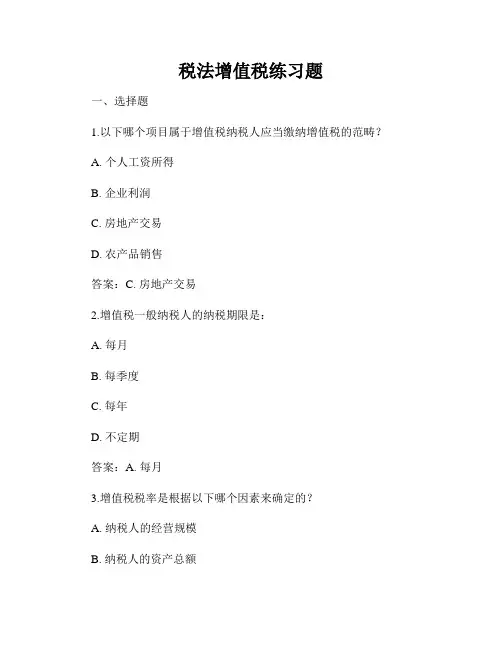 税法增值税练习题

一、选择题

1.以下哪个项目属于增值税纳税人应当缴纳增值税的范畴？

A. 个人工资所得

B. 企业利润

C. 房地产交易

D. 农产品销售

答案：C. 房地产交易

2.增值税一般纳税人的纳税期限是：

A. 每月

B. 每季度

C. 每年

D. 不定期

答案：A. 每月

3.增值税税率是根据以下哪个因素来确定的？

A. 纳税人的经营规模

B. 纳税人的资产总额